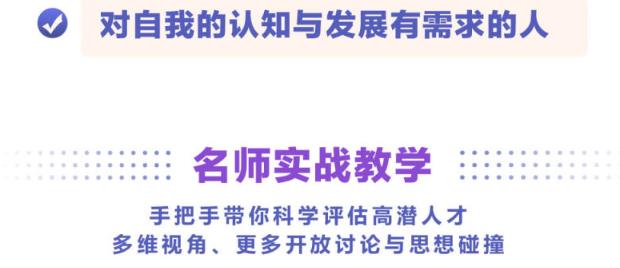 对自我的认知与发展有需求的人

名师实战教学

手把手带你科学评估高潜人才
多维视角、更多开放讨论与思想碰撞